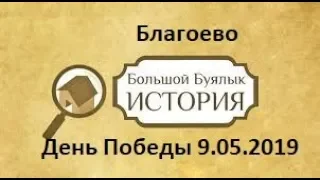 Благоево

Большой Буялык
ИСТОРИЯ

День Победы 9.05.2019